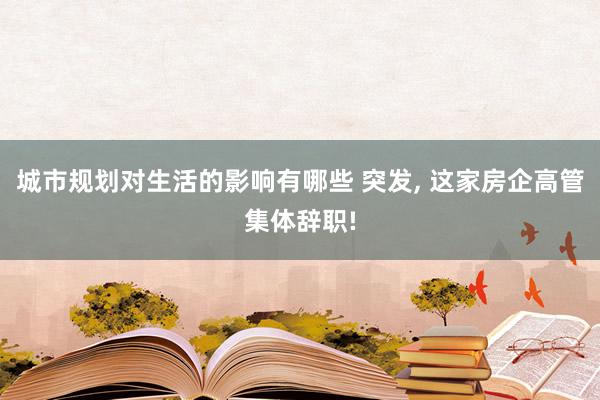 城市规划对生活的影响有哪些 突发, 这家房企高管集体辞职!